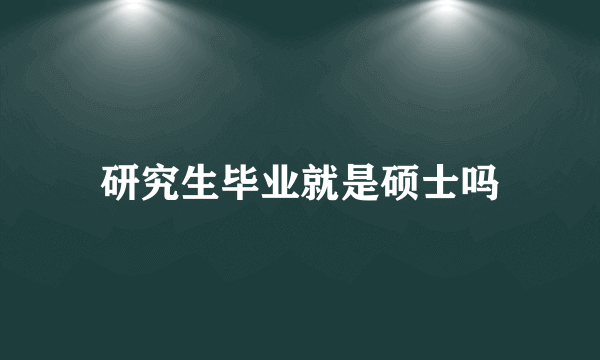 研究生毕业就是硕士吗